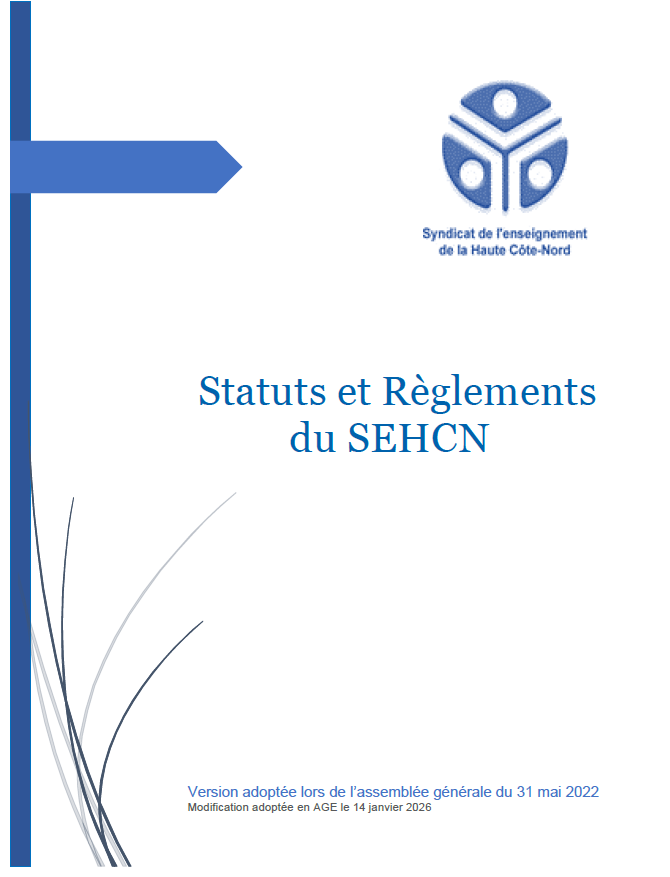 Syndicat de l'enseignement
de la Haute Côte-Nord

Statuts et Règlements du SEHCN

Version adoptée lors de l'assemblée générale du 31 mai 2022
Modification adoptée en AGE le 14 janvier 2026